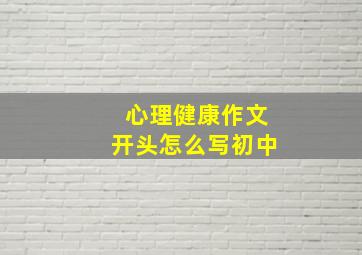 心理健康作文
开头怎么写初中